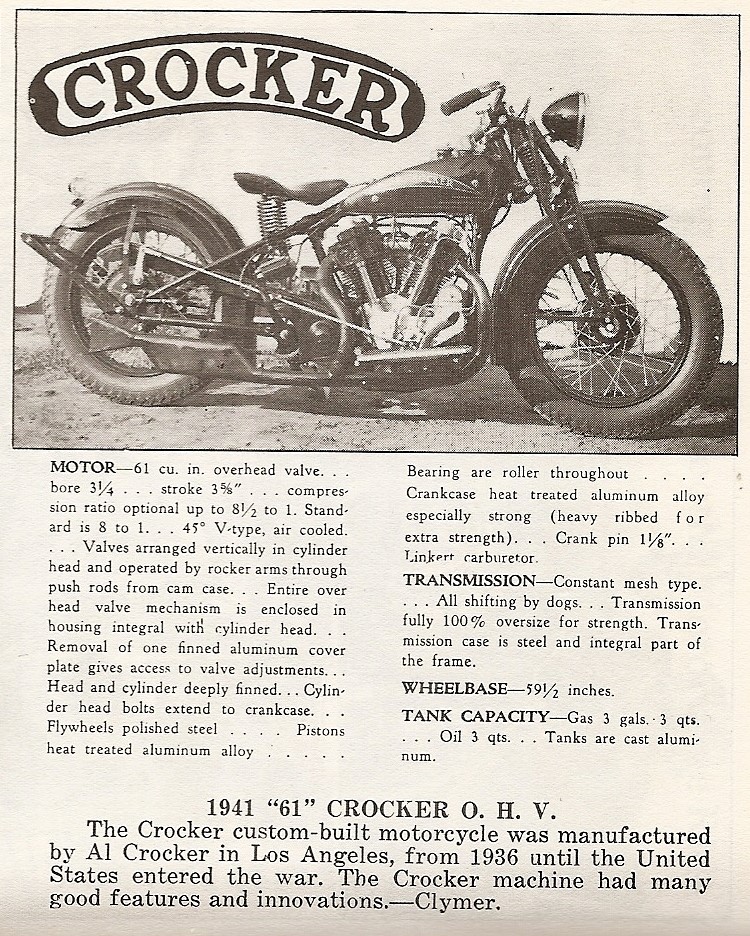 CROCKER

MOTOR—61 cu. in. overhead valve. . . bore 3¼ . . . stroke 3⅝" . . . compression ratio optional up to 8½ to 1. Standard is 8 to 1. . . 45° V-type, air cooled. . . . Valves arranged vertically in cylinder head and operated by rocker arms through push rods from cam case. . . Entire over head valve mechanism is enclosed in housing integral with cylinder head. . . Removal of one finned aluminum cover plate gives access to valve adjustments. . . Head and cylinder deeply finned. . . Cylinder head bolts extend to crankcase. . . Flywheels polished steel . . . . Pistons heat treated aluminum alloy . . . . .

Bearing are roller throughout . . . . Crankcase heat treated aluminum alloy especially strong (heavy ribbed for extra strength). . . Crank pin 1⅛". . . Linkert carburetor.

TRANSMISSION—Constant mesh type. . . . All shifting by dogs. . . Transmission fully 100% oversize for strength. Transmission case is steel and integral part of the frame.

WHEELBASE—59½ inches.

TANK CAPACITY—Gas 3 gals. 3 qts. . . . Oil 3 qts. . . Tanks are cast aluminum.

1941 "61" CROCKER O. H. V.

The Crocker custom-built motorcycle was manufactured by Al Crocker in Los Angeles, from 1936 until the United States entered the war. The Crocker machine had many good features and innovations.—Clymer.